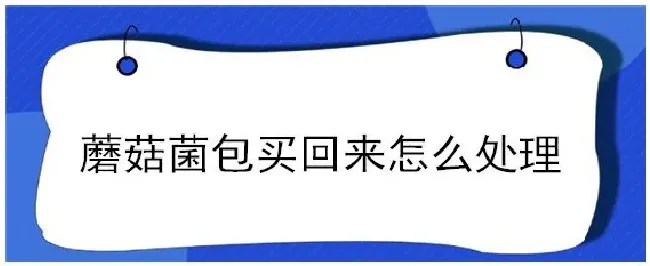 蘑菇菌包买回来怎么处理